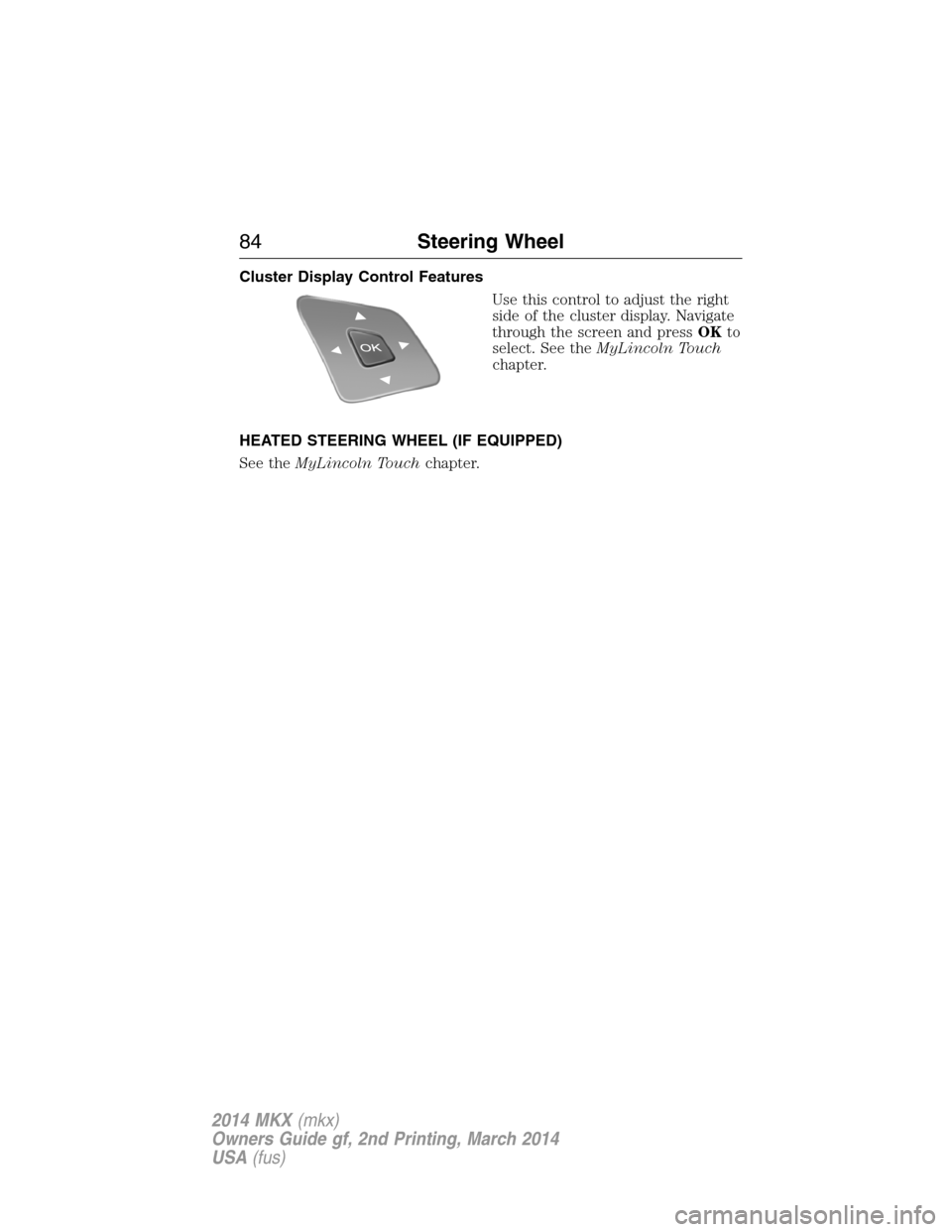 84 Steering Wheel

Cluster Display Control Features

OK

Use this control to adjust the right side of the cluster display. Navigate through the screen and press OK to select. See the MyLincoln Touch chapter.

HEATED STEERING WHEEL (IF EQUIPPED)

See the MyLincoln Touch chapter.

2014 MKX (mkx)
Owners Guide gf, 2nd Printing, March 2014
USA (fus)

carmanualsonline.info